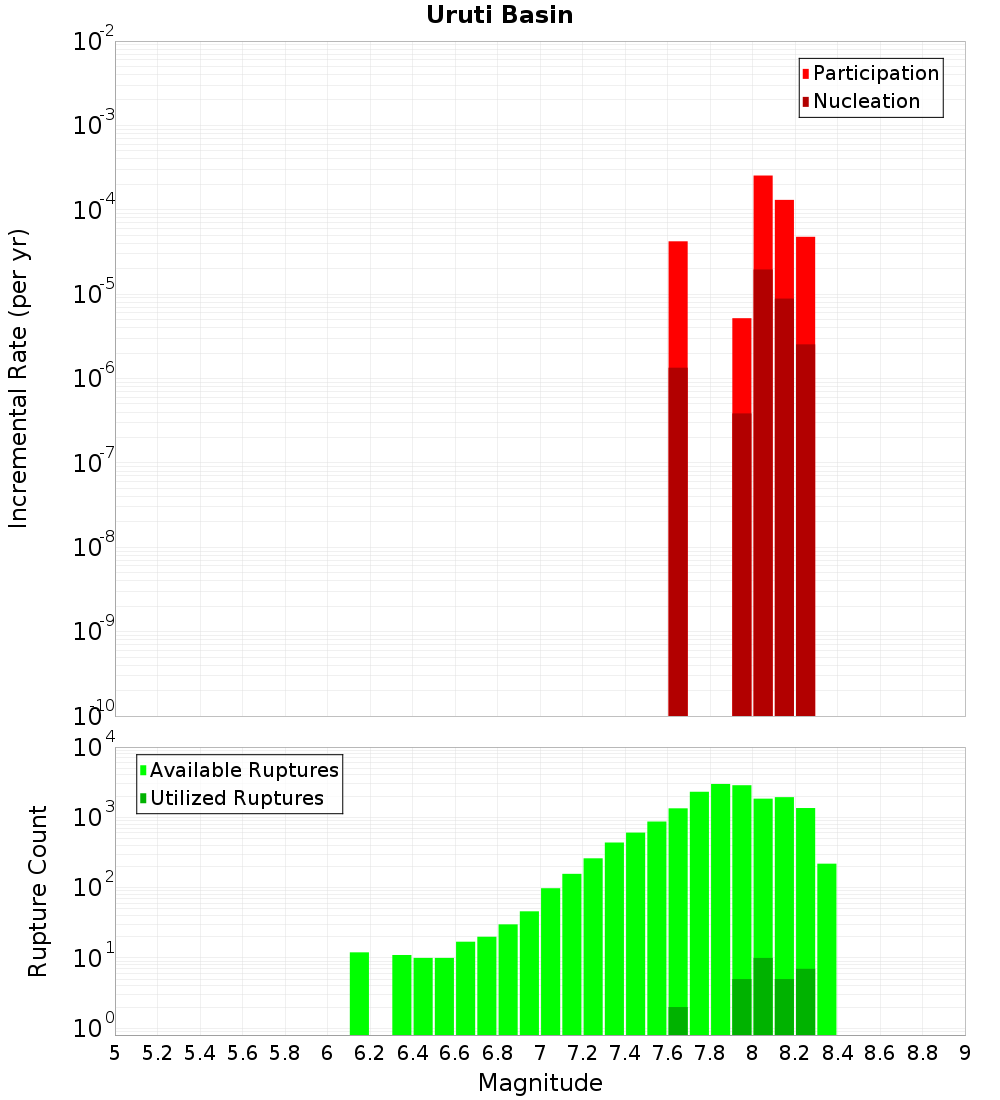 Uruti Basin

Participation
Nucleation

Incremental Rate (per yr)

$10^{-2}$
$10^{-3}$
$10^{-4}$
$10^{-5}$
$10^{-6}$
$10^{-7}$
$10^{-8}$
$10^{-9}$
$10^{-10}$

Available Ruptures
Utilized Ruptures

Rupture Count

$10^{4}$
$10^{3}$
$10^{2}$
$10^{1}$
$10^{0}$

5 5.2 5.4 5.6 5.8 6 6.2 6.4 6.6 6.8 7 7.2 7.4 7.6 7.8 8 8.2 8.4 8.6 8.8 9

Magnitude